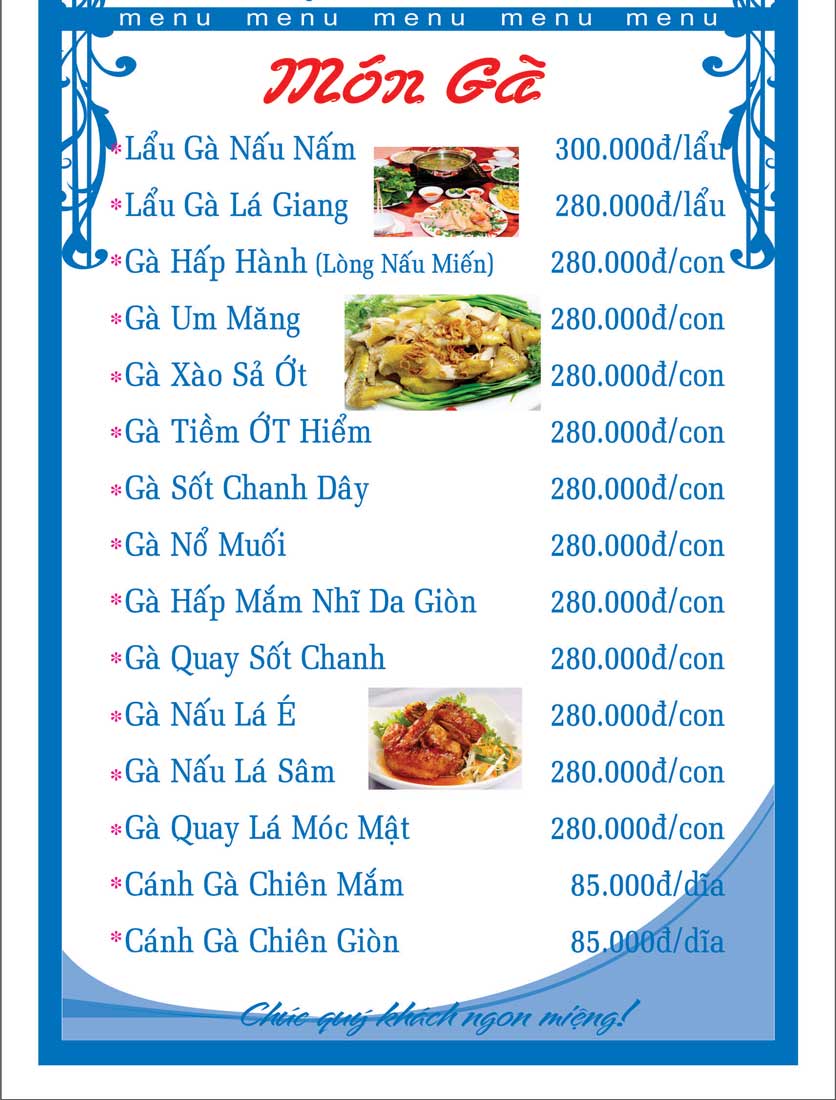 menu menu menu menu menu

Món Gà

*Lẩu Gà Nấu Nấm 300.000đ/lẩu
*Lẩu Gà Lá Giang 280.000đ/lẩu
*Gà Hấp Hành (Lòng Nấu Miến) 280.000đ/con
*Gà Um Măng 280.000đ/con
*Gà Xào Sả Ớt 280.000đ/con
*Gà Tiềm ỚT Hiểm 280.000đ/con
*Gà Sốt Chanh Dây 280.000đ/con
*Gà Nổ Muối 280.000đ/con
*Gà Hấp Mắm Nhĩ Da Giòn 280.000đ/con
*Gà Quay Sốt Chanh 280.000đ/con
*Gà Nấu Lá É 280.000đ/con
*Gà Nấu Lá Sâm 280.000đ/con
*Gà Quay Lá Móc Mật 280.000đ/con
*Cánh Gà Chiên Mắm 85.000đ/dĩa
*Cánh Gà Chiên Giòn 85.000đ/dĩa

Chúc quý khách ngon miệng!